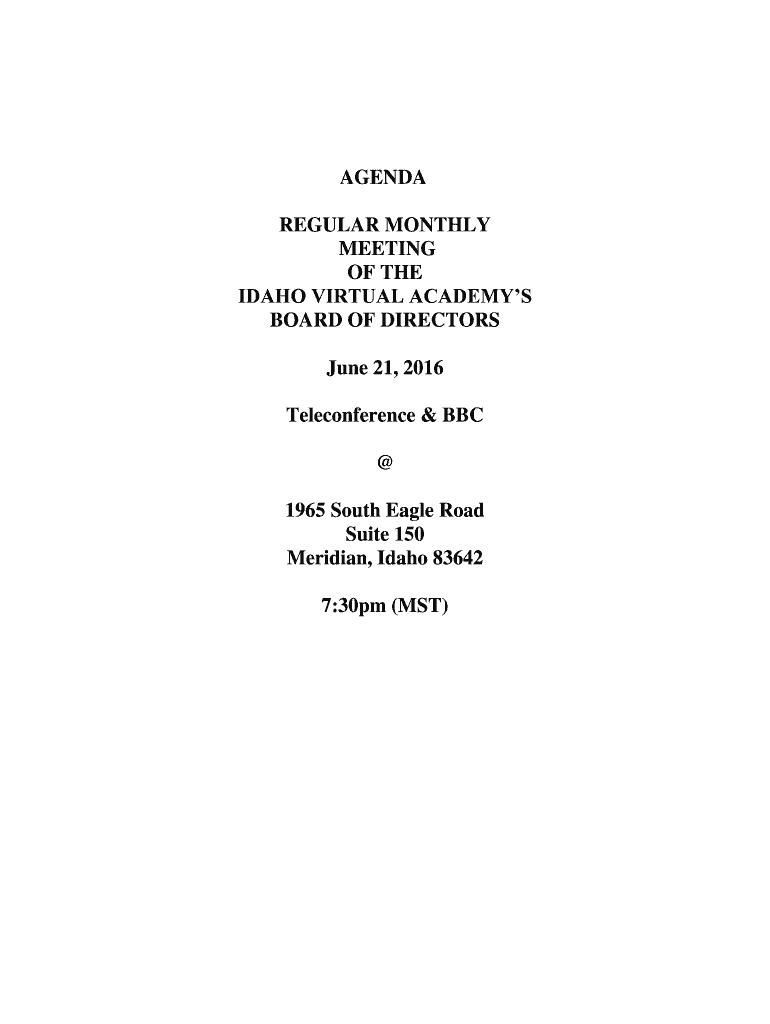 AGENDA

REGULAR MONTHLY
MEETING
OF THE
IDAHO VIRTUAL ACADEMY'S
BOARD OF DIRECTORS

June 21, 2016

Teleconference & BBC

@

1965 South Eagle Road
Suite 150
Meridian, Idaho 83642

7:30pm (MST)